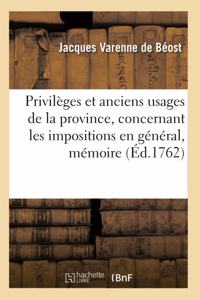 Jacques Varenne de Béost

Privilèges et anciens usages de la province, concernant les impositions en général, mémoire (Éd.1762)

hachette LIVRE (BnF